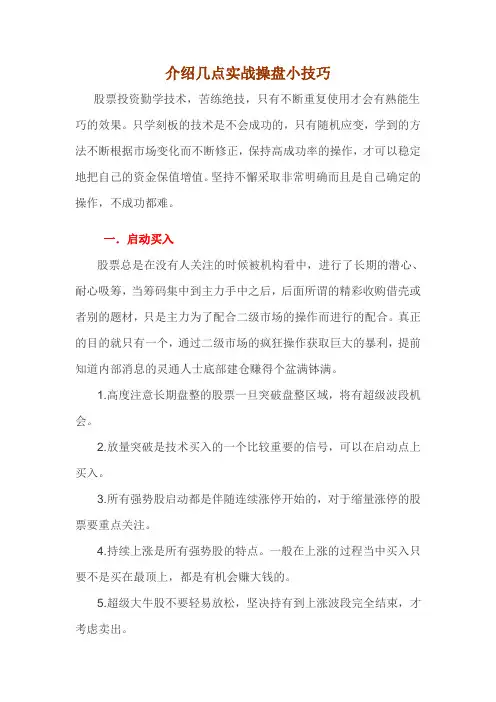 介绍几点实战操盘小技巧

股票投资勤学技术，苦练绝技，只有不断重复使用才会有熟能生巧的效果。只学刻板的技术是不会成功的，只有随机应变，学到的方法不断根据市场变化而不断修正，保持高成功率的操作，才可以稳定地把自己的资金保值增值。坚持不懈采取非常明确而且是自己确定的操作，不成功都难。

一．启动买入

股票总是在没有人关注的时候被机构看中，进行了长期的潜心、耐心吸筹，当筹码集中到主力手中之后，后面所谓的精彩收购借壳或者别的题材，只是主力为了配合二级市场的操作而进行的配合。真正的目的就只有一个，通过二级市场的疯狂操作获取巨大的暴利，提前知道内部消息的灵通人士底部建仓赚得个盆满钵满。

1.高度注意长期盘整的股票一旦突破盘整区域，将有超级波段机会。

2.放量突破是技术买入的一个比较重要的信号，可以在启动点上买入。

3.所有强势股启动都是伴随连续涨停开始的，对于缩量涨停的股票要重点关注。

4.持续上涨是所有强势股的特点。一般在上涨的过程当中买入只要不是买在最顶上，都是有机会赚大钱的。

5.超级大牛股不要轻易放松，坚决持有到上涨波段完全结束，才考虑卖出。